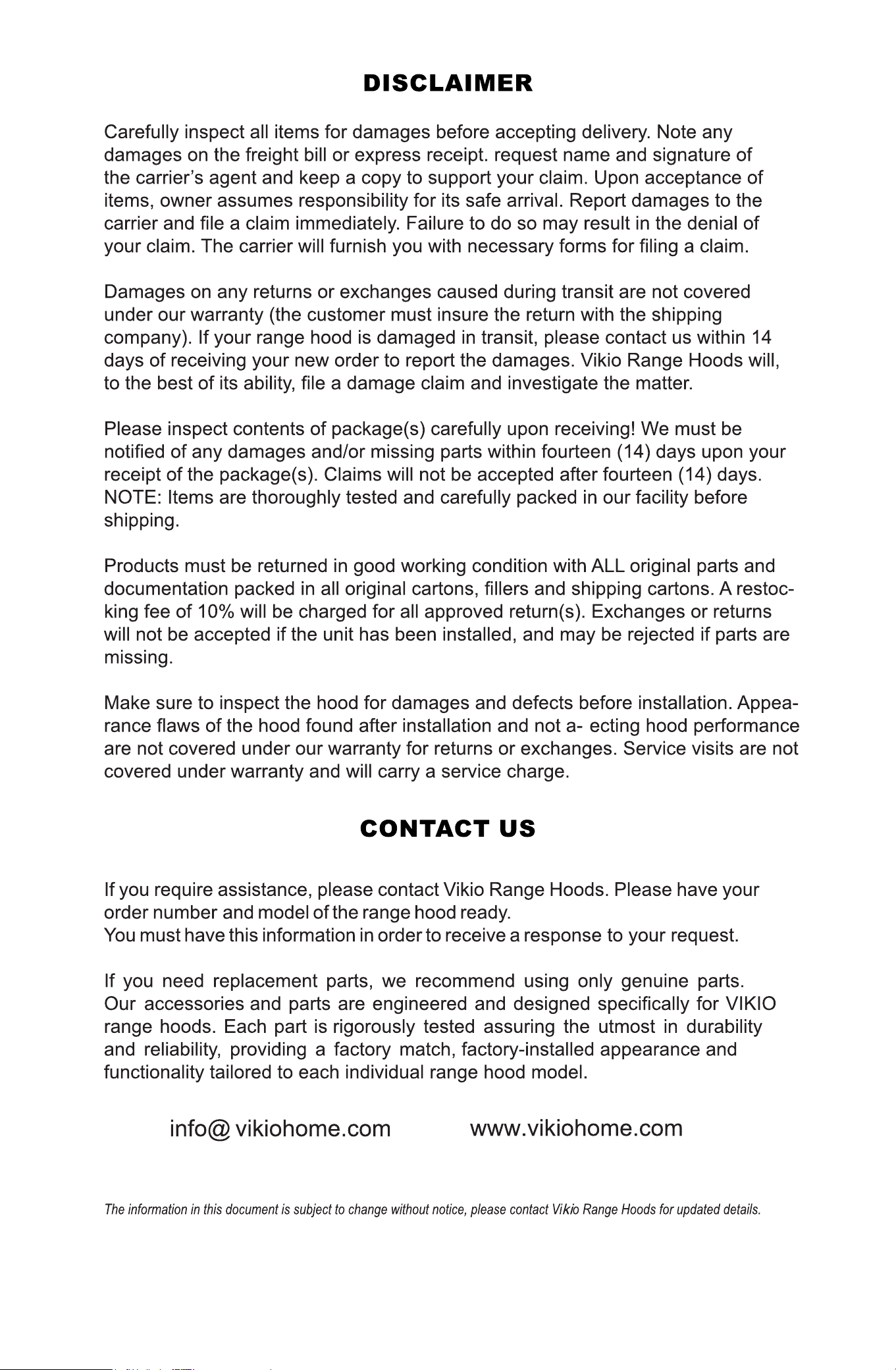 DISCLAIMER

Carefully inspect all items for damages before accepting delivery. Note any damages on the freight bill or express receipt. request name and signature of the carrier's agent and keep a copy to support your claim. Upon acceptance of items, owner assumes responsibility for its safe arrival. Report damages to the carrier and file a claim immediately. Failure to do so may result in the denial of your claim. The carrier will furnish you with necessary forms for filing a claim.

Damages on any returns or exchanges caused during transit are not covered under our warranty (the customer must insure the return with the shipping company). If your range hood is damaged in transit, please contact us within 14 days of receiving your new order to report the damages. Vikio Range Hoods will, to the best of its ability, file a damage claim and investigate the matter.

Please inspect contents of package(s) carefully upon receiving! We must be notified of any damages and/or missing parts within fourteen (14) days upon your receipt of the package(s). Claims will not be accepted after fourteen (14) days. NOTE: Items are thoroughly tested and carefully packed in our facility before shipping.

Products must be returned in good working condition with ALL original parts and documentation packed in all original cartons, fillers and shipping cartons. A restocking fee of 10% will be charged for all approved return(s). Exchanges or returns will not be accepted if the unit has been installed, and may be rejected if parts are missing.

Make sure to inspect the hood for damages and defects before installation. Appearance flaws of the hood found after installation and not a- ecting hood performance are not covered under our warranty for returns or exchanges. Service visits are not covered under warranty and will carry a service charge.

CONTACT US

If you require assistance, please contact Vikio Range Hoods. Please have your order number and model of the range hood ready.
You must have this information in order to receive a response to your request.

If you need replacement parts, we recommend using only genuine parts. Our accessories and parts are engineered and designed specifically for VIKIO range hoods. Each part is rigorously tested assuring the utmost in durability and reliability, providing a factory match, factory-installed appearance and functionality tailored to each individual range hood model.

info@ vikiohome.com www.vikiohome.com

The information in this document is subject to change without notice, please contact Vikio Range Hoods for updated details.